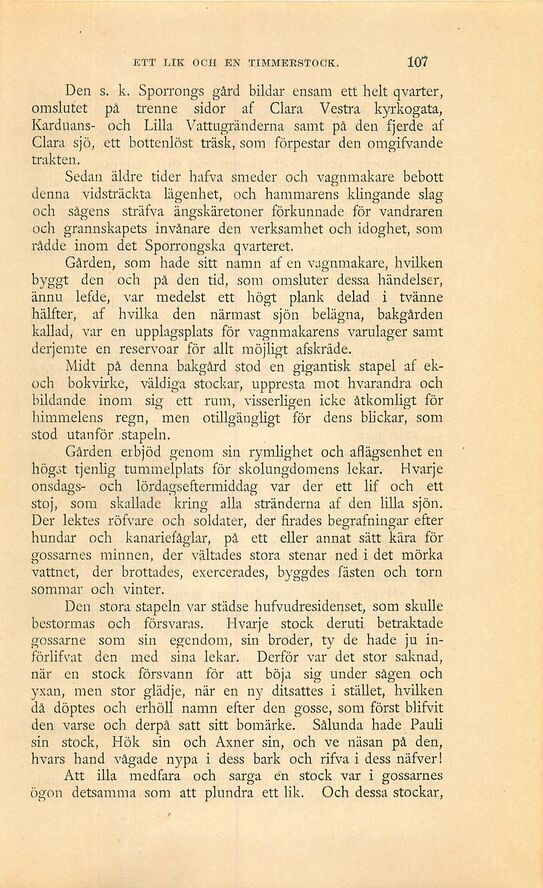 ETT LIK OCH EN TIMMERSTOCK. 107

Den s. k. Sporrongs gård bildar ensam ett helt qvarter, omslutet på trenne sidor af Clara Vestra kyrkogata, Karduans- och Lilla Vattugränderna samt på den fjerde af Clara sjö, ett bottenlöst träsk, som förpestar den omgifvande trakten.

Sedan äldre tider hafva smeder och vagnmakare bebott denna vidsträckta lägenhet, och hammarens klingande slag och sågens sträfva ängskäretoner förkunnade för vandraren och grannskapets invånare den verksamhet och idoghet, som rådde inom det Sporrongska qvarteret.

Gården, som hade sitt namn af en vagnmakare, hvilken byggt den och på den tid, som omsluter dessa händelser, ännu lefde, var medelst ett högt plank delad i tvänne hälfter, af hvilka den närmast sjön belägna, bakgården kallad, var en upplagsplats för vagnmakarens varulager samt derjemte en reservoar för allt möjligt afskräde.

Midt på denna bakgård stod en gigantisk stapel af ek- och bokvirke, väldiga stockar, uppresta mot hvarandra och bildande inom sig ett rum, visserligen icke åtkomligt för himmelens regn, men otillgängligt för dens blickar, som stod utanför stapeln.

Gården erbjöd genom sin rymlighet och aflägsenhet en högst tjenlig tummelplats för skolungdomens lekar. Hvarje onsdags- och lördagseftermiddag var der ett lif och ett stoj, som skallade kring alla stränderna af den lilla sjön. Der lektes röfvare och soldater, der firades begrafningar efter hundar och kanariefåglar, på ett eller annat sätt kära för gossarnes minnen, der vältades stora stenar ned i det mörka vattnet, der brottades, exercerades, byggdes fästen och torn sommar och vinter.

Den stora stapeln var städse hufvudresidenset, som skulle bestormas och försvaras. Hvarje stock deruti betraktade gossarne som sin egendom, sin broder, ty de hade ju införlifvat den med sina lekar. Derför var det stor saknad, när en stock försvann för att böja sig under sågen och yxan, men stor glädje, när en ny ditsattes i stället, hvilken då döptes och erhöll namn efter den gosse, som först blifvit den varse och derpå satt sitt bomärke. Sålunda hade Pauli sin stock, Hök sin och Axner sin, och ve näsan på den, hvars hand vågade nypa i dess bark och rifva i dess näfver!

Att illa medfara och sarga en stock var i gossarnes ögon detsamma som att plundra ett lik. Och dessa stockar,